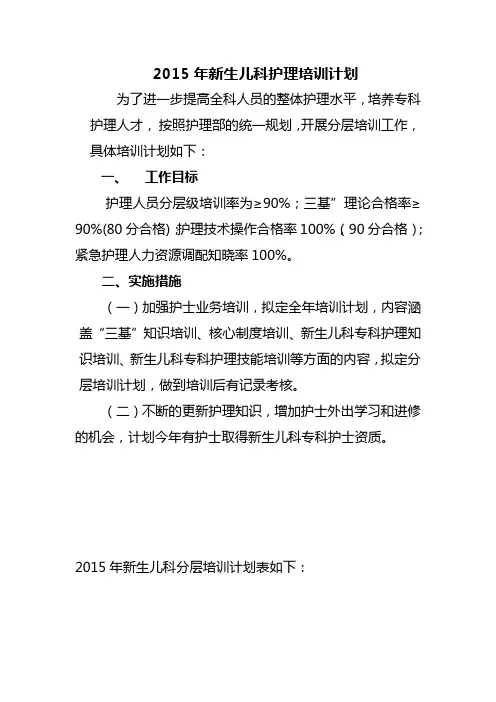 2015 年新生儿科护理培训计划

为了进一步提高全科人员的整体护理水平，培养专科护理人才，按照护理部的统一规划，开展分层培训工作，具体培训计划如下：

一、　工作目标

护理人员分层级培训率为≥90%；三基”理论合格率≥90%(80 分合格) 护理技术操作合格率 100%（90 分合格）；紧急护理人力资源调配知晓率 100%。

二、实施措施

（一）加强护士业务培训，拟定全年培训计划，内容涵盖“三基”知识培训、核心制度培训、新生儿科专科护理知识培训、新生儿科专科护理技能培训等方面的内容，拟定分层培训计划，做到培训后有记录考核。

（二）不断的更新护理知识，增加护士外出学习和进修的机会，计划今年有护士取得新生儿科专科护士资质。

2015 年新生儿科分层培训计划表如下：